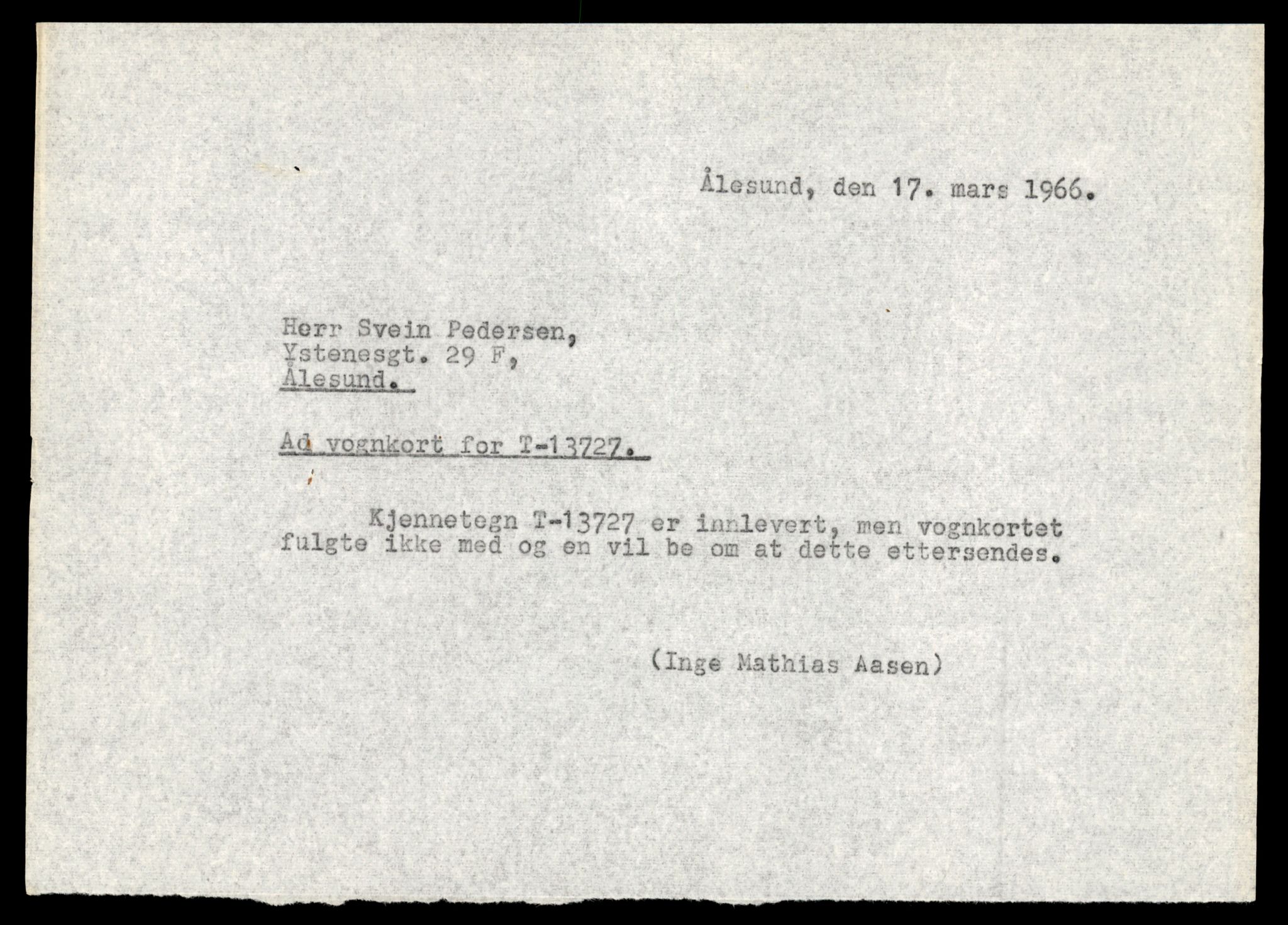 Ålesund, den 17. mars 1966.

Herr Svein Pedersen,
Ystenesgt. 29 F,
Ålesund.

Ad vognkort for T-13727.

Kjennetegn T-13727 er innlevert, men vognkortet fulgte ikke med og en vil be om at dette ettersendes.

(Inge Mathias Aasen)